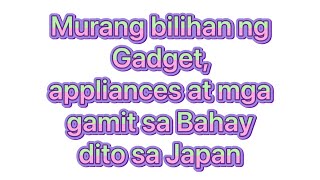 Murang bilihan ng Gadget, appliances at mga gamit sa Bahay dito sa Japan